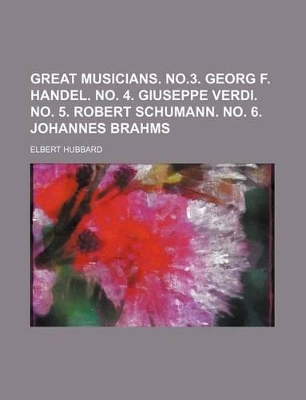 GREAT MUSICIANS. NO.3. GEORG F. HANDEL. NO. 4. GIUSEPPE VERDI. NO. 5. ROBERT SCHUMANN. NO. 6. JOHANNES BRAHMS

ELBERT HUBBARD